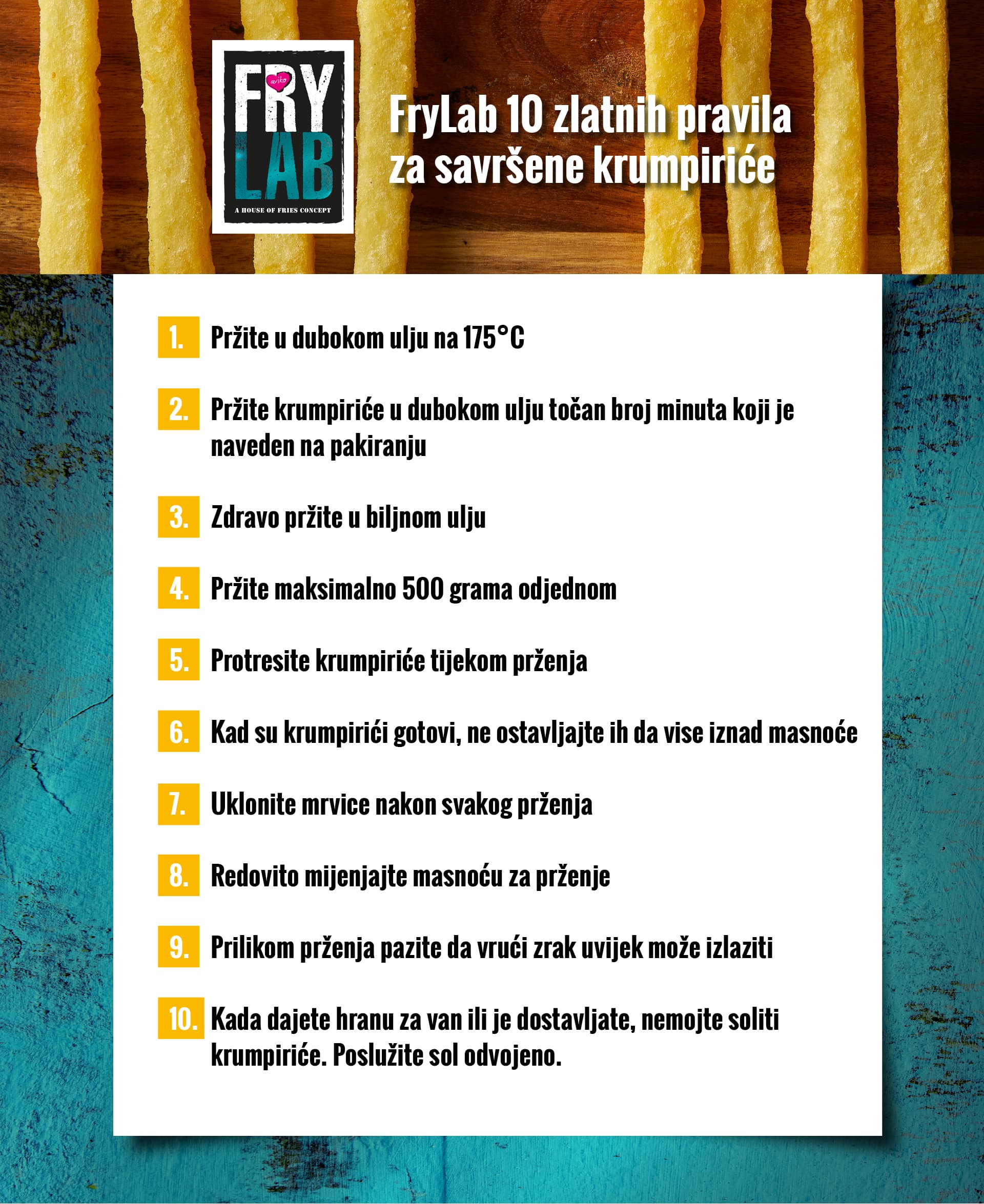 FRY aviko LAB
A HOUSE OF FRIES CONCEPT

FryLab 10 zlatnih pravila za savršene krumpiriće

1. Pržite u dubokom ulju na 175°C

2. Pržite krumpiriće u dubokom ulju točan broj minuta koji je naveden na pakiranju

3. Zdravo pržite u biljnom ulju

4. Pržite maksimalno 500 grama odjednom

5. Protresite krumpiriće tijekom prženja

6. Kad su krumpirići gotovi, ne ostavljajte ih da vise iznad masnoće

7. Uklonite mrvice nakon svakog prženja

8. Redovito mijenjajte masnoću za prženje

9. Prilikom prženja pazite da vrući zrak uvijek može izlaziti

10. Kada dajete hranu za van ili je dostavljate, nemojte soliti krumpiriće. Poslužite sol odvojeno.